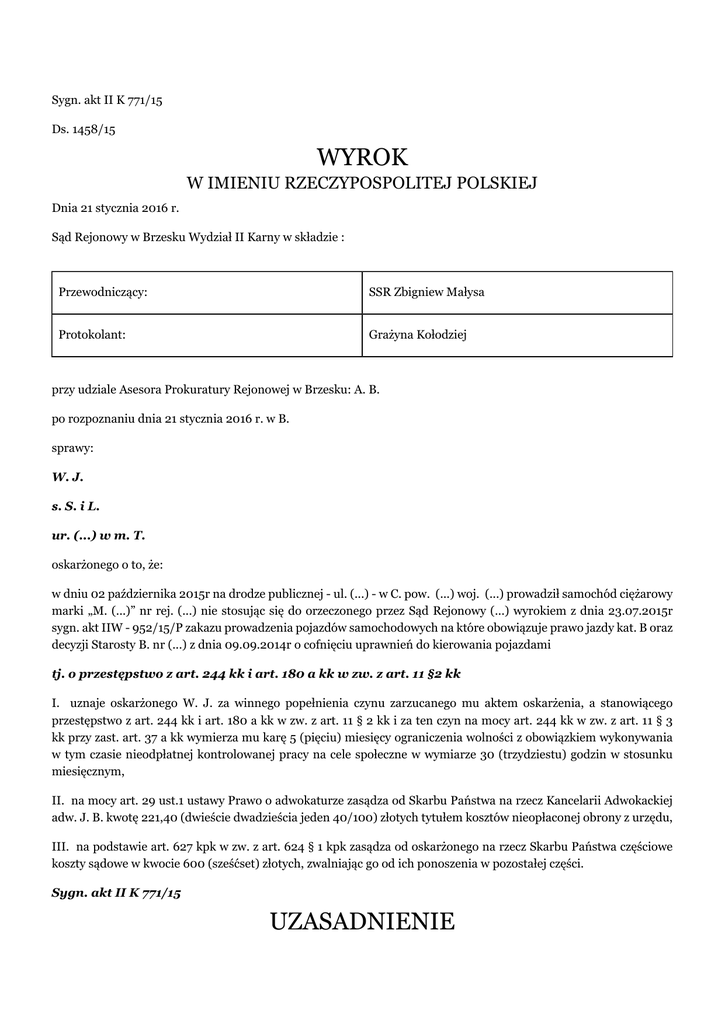 Sygn. akt II K 771/15

Ds. 1458/15

WYROK
W IMIENIU RZECZYPOSPOLITEJ POLSKIEJ

Dnia 21 stycznia 2016 r.

Sąd Rejonowy w Brzesku Wydział II Karny w składzie :

| Przewodniczący: | SSR Zbigniew Małysa |
|---|---|
| Protokolant: | Grażyna Kołodziej |

przy udziale Asesora Prokuratury Rejonowej w Brzesku: A. B.

po rozpoznaniu dnia 21 stycznia 2016 r. w B.

sprawy:

W. J.

s. S. i L.

ur. (...) w m. T.

oskarżonego o to, że:

w dniu 02 października 2015r na drodze publicznej - ul. (...) - w C. pow. (...) woj. (...) prowadził samochód ciężarowy marki „M. (...)” nr rej. (...) nie stosując się do orzeczonego przez Sąd Rejonowy (...) wyrokiem z dnia 23.07.2015r sygn. akt IIW - 952/15/P zakazu prowadzenia pojazdów samochodowych na które obowiązuje prawo jazdy kat. B oraz decyzji Starosty B. nr (...) z dnia 09.09.2014r o cofnięciu uprawnień do kierowania pojazdami

tj. o przestępstwo z art. 244 kk i art. 180 a kk w zw. z art. 11 §2 kk

I. uznaje oskarżonego W. J. za winnego popełnienia czynu zarzucanego mu aktem oskarżenia, a stanowiącego przestępstwo z art. 244 kk i art. 180 a kk w zw. z art. 11 § 2 kk i za ten czyn na mocy art. 244 kk w zw. z art. 11 § 3 kk przy zast. art. 37 a kk wymierza mu karę 5 (pięciu) miesięcy ograniczenia wolności z obowiązkiem wykonywania w tym czasie nieodpłatnej kontrolowanej pracy na cele społeczne w wymiarze 30 (trzydziestu) godzin w stosunku miesięcznym,

II. na mocy art. 29 ust.1 ustawy Prawo o adwokaturze zasądza od Skarbu Państwa na rzecz Kancelarii Adwokackiej adw. J. B. kwotę 221,40 (dwieście dwadzieścia jeden 40/100) złotych tytułem kosztów nieopłaconej obrony z urzędu,

III. na podstawie art. 627 kpk w zw. z art. 624 § 1 kpk zasądza od oskarżonego na rzecz Skarbu Państwa częściowe koszty sądowe w kwocie 600 (sześćset) złotych, zwalniając go od ich ponoszenia w pozostałej części.

Sygn. akt II K 771/15

UZASADNIENIE